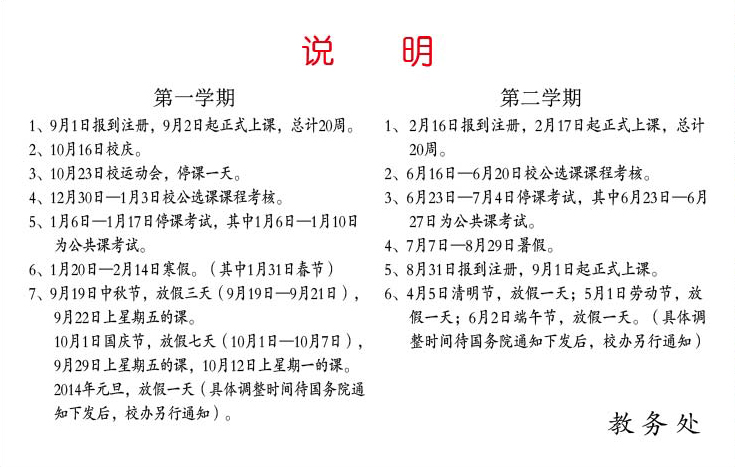 说　明

第一学期

1、9月1日报到注册，9月2日起正式上课，总计20周。
2、10月16日校庆。
3、10月23日校运动会，停课一天。
4、12月30日—1月3日校公选课课程考核。
5、1月6日—1月17日停课考试，其中1月6日—1月10日为公共课考试。
6、1月20日—2月14日寒假。（其中1月31日春节）
7、9月19日中秋节，放假三天（9月19日—9月21日），9月22日上星期五的课。
10月1日国庆节，放假七天（10月1日—10月7日），9月29日上星期五的课，10月12日上星期一的课。
2014年元旦，放假一天（具体调整时间待国务院通知下发后，校办另行通知）。

第二学期

1、2月16日报到注册，2月17日起正式上课，总计20周。
2、6月16日—6月20日校公选课课程考核。
3、6月23日—7月4日停课考试，其中6月23日—6月27日为公共课考试。
4、7月7日—8月29日暑假。
5、8月31日报到注册，9月1日起正式上课。
6、4月5日清明节，放假一天；5月1日劳动节，放假一天；6月2日端午节，放假一天。（具体调整时间待国务院通知下发后，校办另行通知）

教务处